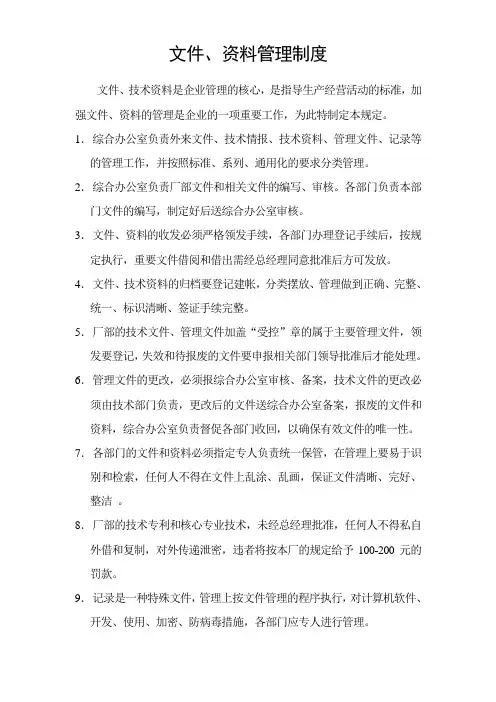 文件、资料管理制度

文件、技术资料是企业管理的核心，是指导生产经营活动的标准，加强文件、资料的管理是企业的一项重要工作，为此特制定本规定。

1. 综合办公室负责外来文件、技术情报、技术资料、管理文件、记录等的管理工作，并按照标准、系列、通用化的要求分类管理。

2. 综合办公室负责厂部文件和相关文件的编写、审核。各部门负责本部门文件的编写，制定好后送综合办公室审核。

3. 文件、资料的收发必须严格领发手续，各部门办理登记手续后，按规定执行，重要文件借阅和借出需经总经理同意批准后方可发放。

4. 文件、技术资料的归档要登记建帐，分类摆放、管理做到正确、完整、统一、标识清晰、签证手续完整。

5. 厂部的技术文件、管理文件加盖“受控”章的属于主要管理文件，领发要登记，失效和待报废的文件要申报相关部门领导批准后才能处理。

6. 管理文件的更改，必须报综合办公室审核、备案，技术文件的更改必须由技术部门负责，更改后的文件送综合办公室备案，报废的文件和资料，综合办公室负责督促各部门收回，以确保有效文件的唯一性。

7. 各部门的文件和资料必须指定专人负责统一保管，在管理上要易于识别和检索，任何人不得在文件上乱涂、乱画，保证文件清晰、完好、整洁 。

8. 厂部的技术专利和核心专业技术，未经总经理批准，任何人不得私自外借和复制，对外传递泄密，违者将按本厂的规定给予 100-200 元的罚款。

9. 记录是一种特殊文件，管理上按文件管理的程序执行，对计算机软件、开发、使用、加密、防病毒措施，各部门应专人进行管理。